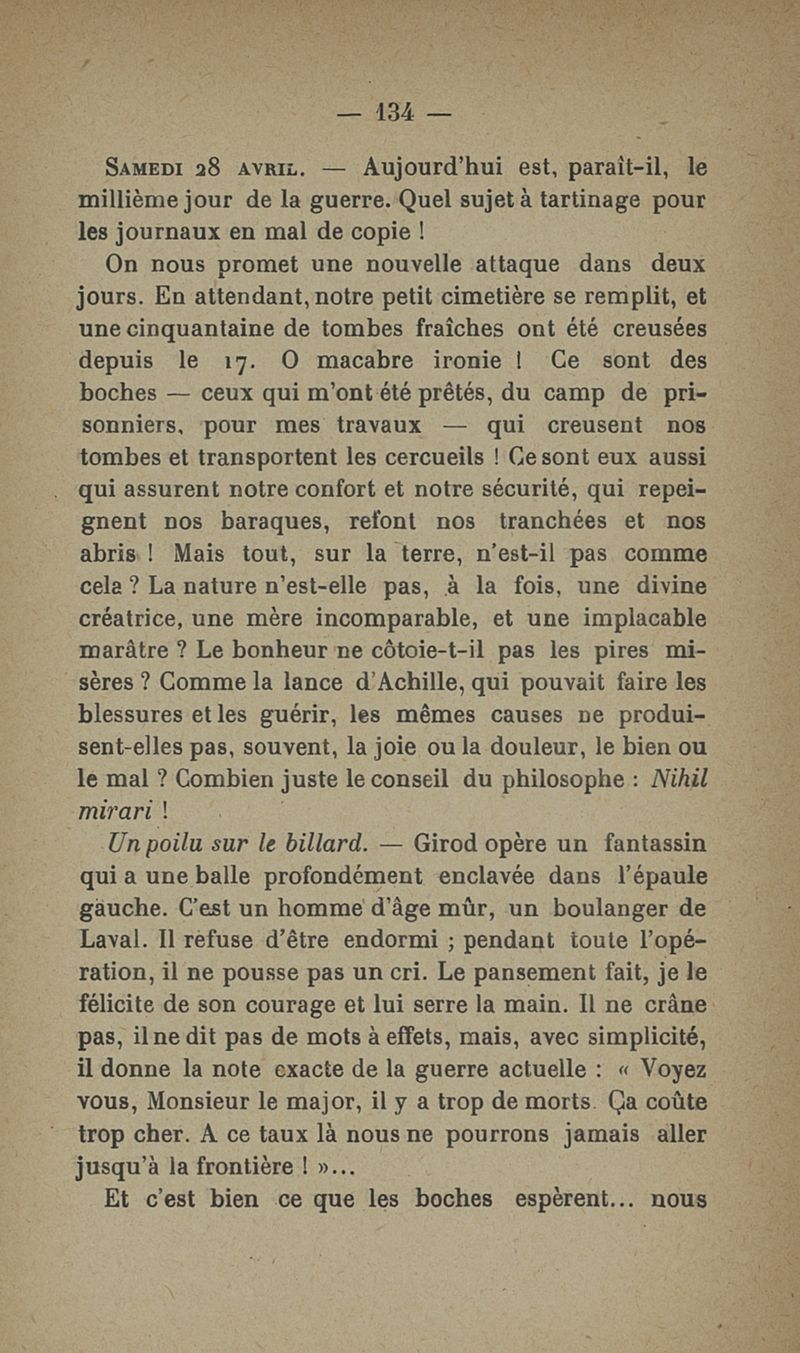 — 134 —

Samedi 28 avril. — Aujourd'hui est, paraît-il, le millième jour de la guerre. Quel sujet à tartinage pour les journaux en mal de copie !

On nous promet une nouvelle attaque dans deux jours. En attendant, notre petit cimetière se remplit, et une cinquantaine de tombes fraîches ont été creusées depuis le 17. O macabre ironie ! Ce sont des boches — ceux qui m'ont été prêtés, du camp de prisonniers, pour mes travaux — qui creusent nos tombes et transportent les cercueils ! Ce sont eux aussi qui assurent notre confort et notre sécurité, qui repeignent nos baraques, refont nos tranchées et nos abris ! Mais tout, sur la terre, n'est-il pas comme cela ? La nature n'est-elle pas, à la fois, une divine créatrice, une mère incomparable, et une implacable marâtre ? Le bonheur ne côtoie-t-il pas les pires misères ? Comme la lance d'Achille, qui pouvait faire les blessures et les guérir, les mêmes causes ne produisent-elles pas, souvent, la joie ou la douleur, le bien ou le mal ? Combien juste le conseil du philosophe : Nihil mirari !

Un poilu sur le billard. — Girod opère un fantassin qui a une balle profondément enclavée dans l'épaule gauche. C'est un homme d'âge mûr, un boulanger de Laval. Il refuse d'être endormi ; pendant toute l'opération, il ne pousse pas un cri. Le pansement fait, je le félicite de son courage et lui serre la main. Il ne crâne pas, il ne dit pas de mots à effets, mais, avec simplicité, il donne la note exacte de la guerre actuelle : « Voyez vous, Monsieur le major, il y a trop de morts. Ça coûte trop cher. A ce taux là nous ne pourrons jamais aller jusqu'à la frontière ! »...

Et c'est bien ce que les boches espèrent... nous